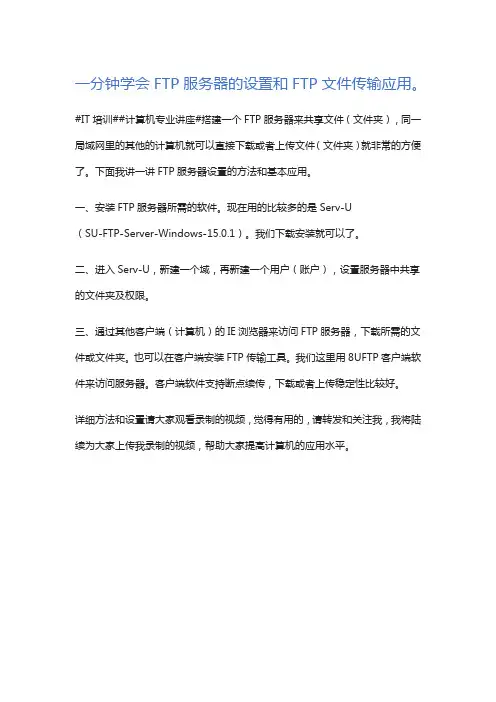 一分钟学会 FTP 服务器的设置和 FTP 文件传输应用。

#IT 培训##计算机专业讲座#搭建一个 FTP 服务器来共享文件（文件夹），同一局域网里的其他的计算机就可以直接下载或者上传文件（文件夹）就非常的方便了。下面我讲一讲 FTP 服务器设置的方法和基本应用。

一、安装 FTP 服务器所需的软件。现在用的比较多的是 Serv-U（SU-FTP-Server-Windows-15.0.1）。我们下载安装就可以了。

二、进入 Serv-U，新建一个域，再新建一个用户（账户），设置服务器中共享的文件夹及权限。

三、通过其他客户端（计算机）的 IE 浏览器来访问 FTP 服务器，下载所需的文件或文件夹。也可以在客户端安装 FTP 传输工具。我们这里用 8UFTP 客户端软件来访问服务器。客户端软件支持断点续传，下载或者上传稳定性比较好。

详细方法和设置请大家观看录制的视频，觉得有用的，请转发和关注我，我将陆续为大家上传我录制的视频，帮助大家提高计算机的应用水平。